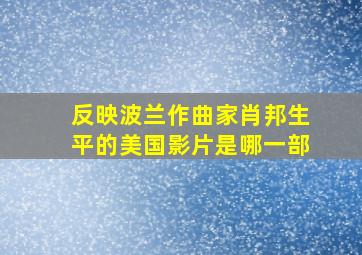 反映波兰作曲家肖邦生平的美国影片是哪一部